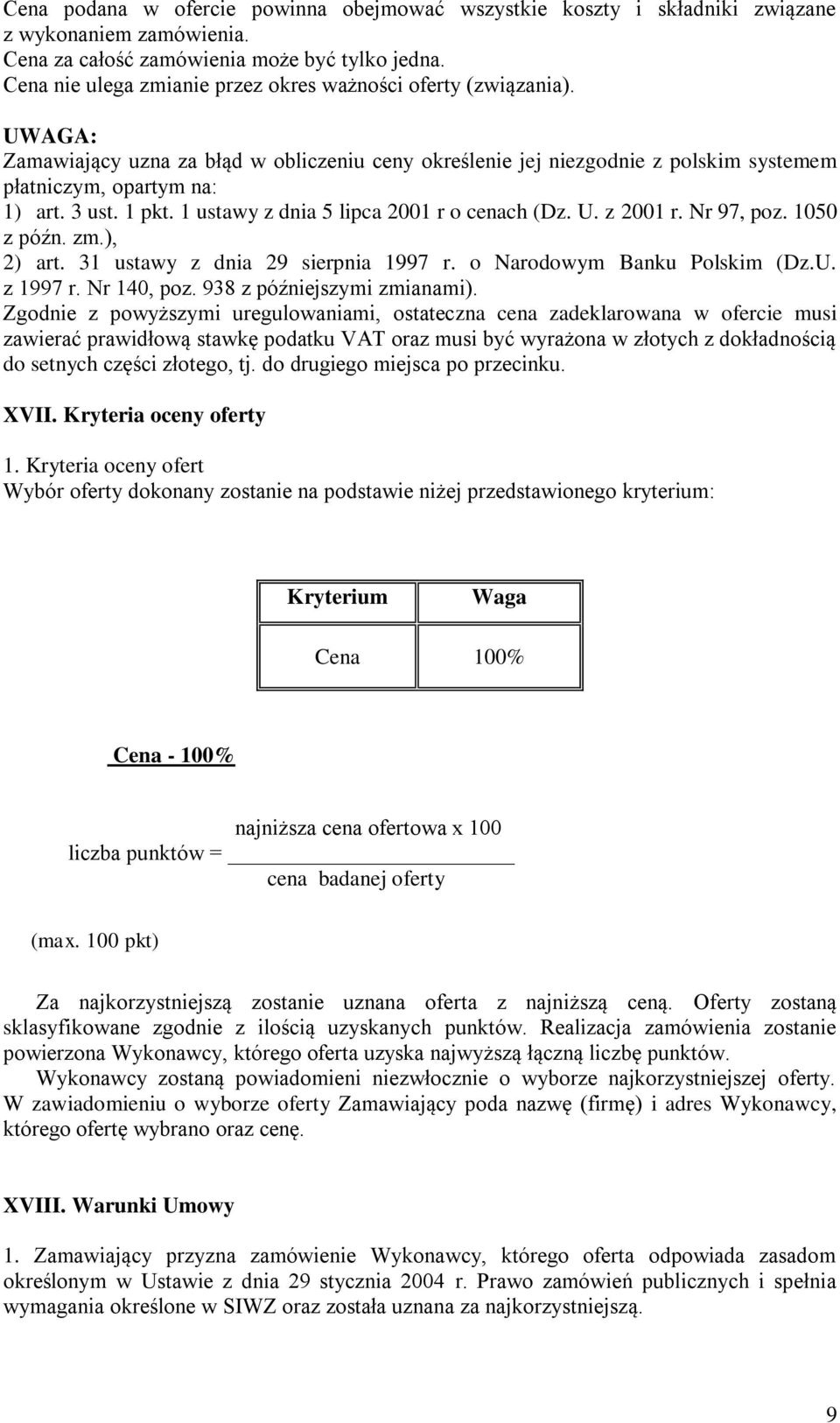 Cena podana w ofercie powinna obejmować wszystkie koszty i składniki związane z wykonaniem zamówienia.
Cena za całość zamówienia może być tylko jedna.
Cena nie ulega zmianie przez okres ważności oferty (związania).

UWAGA:
Zamawiający uzna za błąd w obliczeniu ceny określenie jej niezgodnie z polskim systemem płatniczym, opartym na:
1) art. 3 ust. 1 pkt. 1 ustawy z dnia 5 lipca 2001 r o cenach (Dz. U. z 2001 r. Nr 97, poz. 1050 z późn. zm.),
2) art. 31 ustawy z dnia 29 sierpnia 1997 r. o Narodowym Banku Polskim (Dz.U. z 1997 r. Nr 140, poz. 938 z późniejszymi zmianami).
Zgodnie z powyższymi uregulowaniami, ostateczna cena zadeklarowana w ofercie musi zawierać prawidłową stawkę podatku VAT oraz musi być wyrażona w złotych z dokładnością do setnych części złotego, tj. do drugiego miejsca po przecinku.

XVII. Kryteria oceny oferty

1. Kryteria oceny ofert
Wybór oferty dokonany zostanie na podstawie niżej przedstawionego kryterium:

| Kryterium | Waga |
|---|---|
| Cena | 100% |

Cena - 100%

liczba punktów = $\frac{\text{najniższa cena ofertowa x 100}}{\text{cena badanej oferty}}$

(max. 100 pkt)

Za najkorzystniejszą zostanie uznana oferta z najniższą ceną. Oferty zostaną sklasyfikowane zgodnie z ilością uzyskanych punktów. Realizacja zamówienia zostanie powierzona Wykonawcy, którego oferta uzyska najwyższą łączną liczbę punktów.
Wykonawcy zostaną powiadomieni niezwłocznie o wyborze najkorzystniejszej oferty. W zawiadomieniu o wyborze oferty Zamawiający poda nazwę (firmę) i adres Wykonawcy, którego ofertę wybrano oraz cenę.

XVIII. Warunki Umowy

1. Zamawiający przyzna zamówienie Wykonawcy, którego oferta odpowiada zasadom określonym w Ustawie z dnia 29 stycznia 2004 r. Prawo zamówień publicznych i spełnia wymagania określone w SIWZ oraz została uznana za najkorzystniejszą.

9